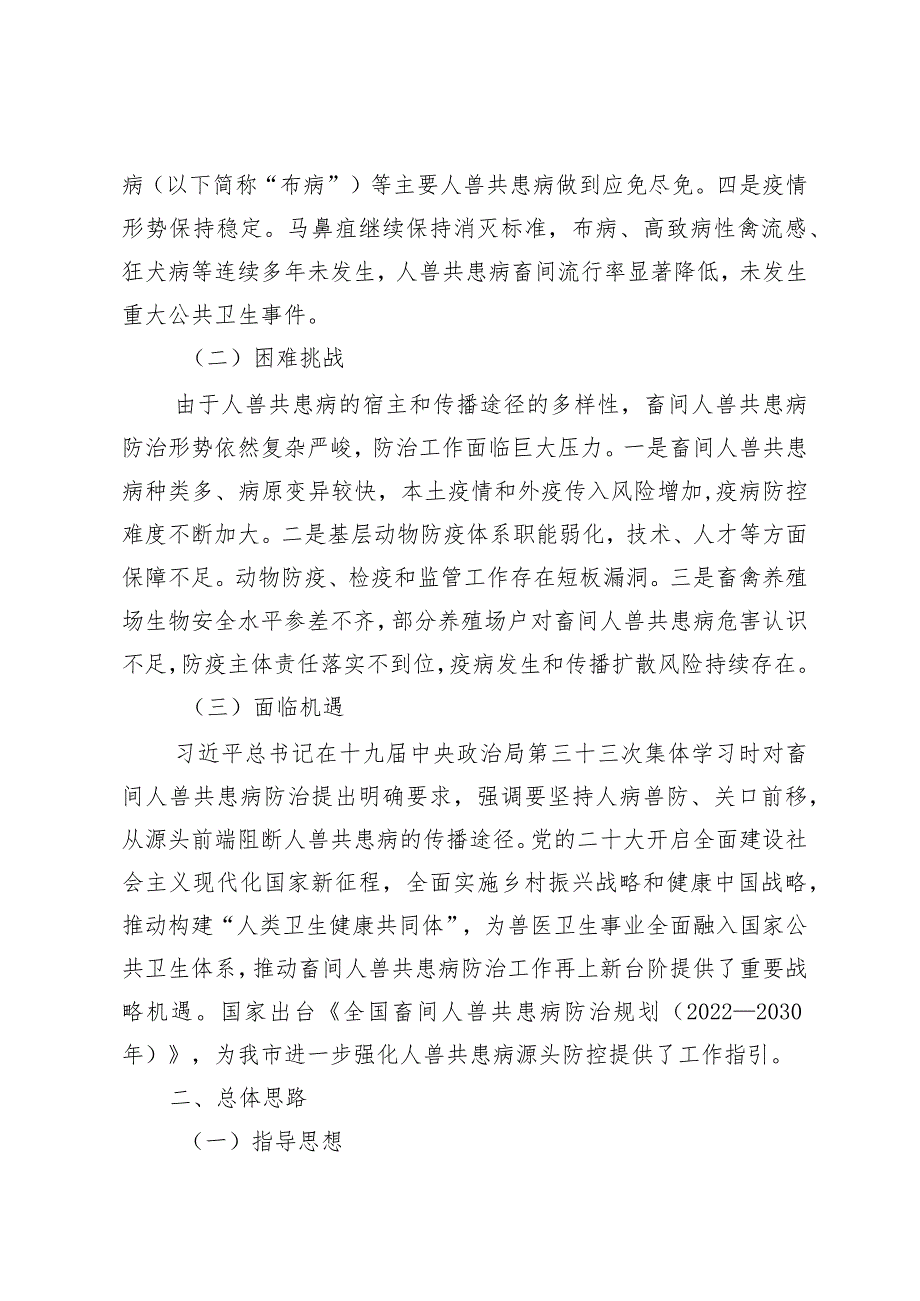 病（以下简称“布病”）等主要人兽共患病做到应免尽免。四是疫情形势保持稳定。马鼻疽继续保持消灭标准，布病、高致病性禽流感、狂犬病等连续多年未发生，人兽共患病畜间流行率显著降低，未发生重大公共卫生事件。

（二）困难挑战

由于人兽共患病的宿主和传播途径的多样性，畜间人兽共患病防治形势依然复杂严峻，防治工作面临巨大压力。一是畜间人兽共患病种类多、病原变异较快，本土疫情和外疫传入风险增加,疫病防控难度不断加大。二是基层动物防疫体系职能弱化，技术、人才等方面保障不足。动物防疫、检疫和监管工作存在短板漏洞。三是畜禽养殖场生物安全水平参差不齐，部分养殖场户对畜间人兽共患病危害认识不足,防疫主体责任落实不到位,疫病发生和传播扩散风险持续存在。

（三）面临机遇

习近平总书记在十九届中央政治局第三十三次集体学习时对畜间人兽共患病防治提出明确要求，强调要坚持人病兽防、关口前移，从源头前端阻断人兽共患病的传播途径。党的二十大开启全面建设社会主义现代化国家新征程，全面实施乡村振兴战略和健康中国战略，推动构建“人类卫生健康共同体”，为兽医卫生事业全面融入国家公共卫生体系，推动畜间人兽共患病防治工作再上新台阶提供了重要战略机遇。国家出台《全国畜间人兽共患病防治规划（2022—2030年）》，为我市进一步强化人兽共患病源头防控提供了工作指引。

二、总体思路

（一）指导思想